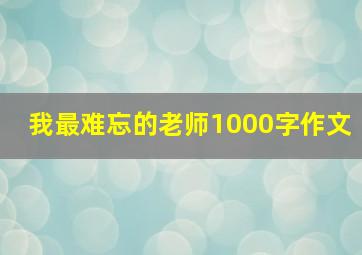 我最难忘的老师1000字作文